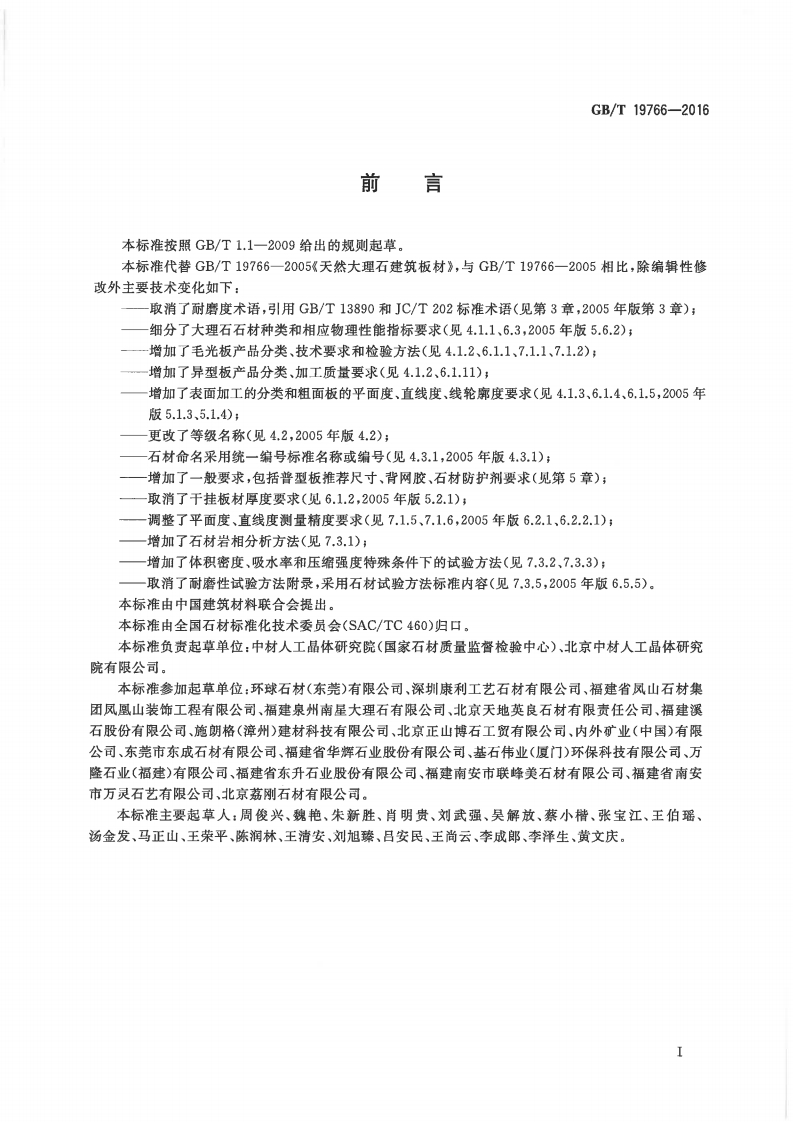 GB/T 19766—2016

前 言

本标准按照 GB/T 1.1—2009 给出的规则起草。

本标准代替 GB/T 19766—2005《天然大理石建筑板材》，与 GB/T 19766—2005 相比，除编辑性修改外主要技术变化如下：

——取消了耐磨度术语，引用 GB/T 13890 和 JC/T 202 标准术语（见第 3 章，2005 年版第 3 章）；

——细分了大理石石材种类和相应物理性能指标要求（见 4.1.1、6.3，2005 年版 5.6.2）；

——增加了毛光板产品分类、技术要求和检验方法（见 4.1.2、6.1.1、7.1.1、7.1.2）；

——增加了异型板产品分类、加工质量要求（见 4.1.2、6.1.11）；

——增加了表面加工的分类和粗面板的平面度、直线度、线轮廓度要求（见 4.1.3、6.1.4、6.1.5，2005 年版 5.1.3、5.1.4）；

——更改了等级名称（见 4.2，2005 年版 4.2）；

——石材命名采用统一编号标准名称或编号（见 4.3.1，2005 年版 4.3.1）；

——增加了一般要求，包括普型板推荐尺寸、背网胶、石材防护剂要求（见第 5 章）；

——取消了干挂板材厚度要求（见 6.1.2，2005 年版 5.2.1）；

——调整了平面度、直线度测量精度要求（见 7.1.5、7.1.6，2005 年版 6.2.1、6.2.2.1）；

——增加了石材岩相分析方法（见 7.3.1）；

——增加了体积密度、吸水率和压缩强度特殊条件下的试验方法（见 7.3.2、7.3.3）；

——取消了耐磨性试验方法附录，采用石材试验方法标准内容（见 7.3.5，2005 年版 6.5.5）。

本标准由中国建筑材料联合会提出。

本标准由全国石材标准化技术委员会（SAC/TC 460）归口。

本标准负责起草单位：中材人工晶体研究院（国家石材质量监督检验中心）、北京中材人工晶体研究院有限公司。

本标准参加起草单位：环球石材（东莞）有限公司、深圳康利工艺石材有限公司、福建省凤山石材集团凤凰山装饰工程有限公司、福建泉州南星大理石有限公司、北京天地英良石材有限责任公司、福建溪石股份有限公司、施朗格（漳州）建材科技有限公司、北京正山博石工贸有限公司、内外矿业（中国）有限公司、东莞市东成石材有限公司、福建省华辉石业股份有限公司、基石伟业（厦门）环保科技有限公司、万隆石业（福建）有限公司、福建省东升石业股份有限公司、福建南安市联峰美石材有限公司、福建省南安市万灵石艺有限公司、北京荔刚石材有限公司。

本标准主要起草人：周俊兴、魏艳、朱新胜、肖明贵、刘武强、吴解放、蔡小楷、张宝江、王伯瑶、汤金发、马正山、王荣平、陈润林、王清安、刘旭臻、吕安民、王尚云、李成郎、李泽生、黄文庆。

I